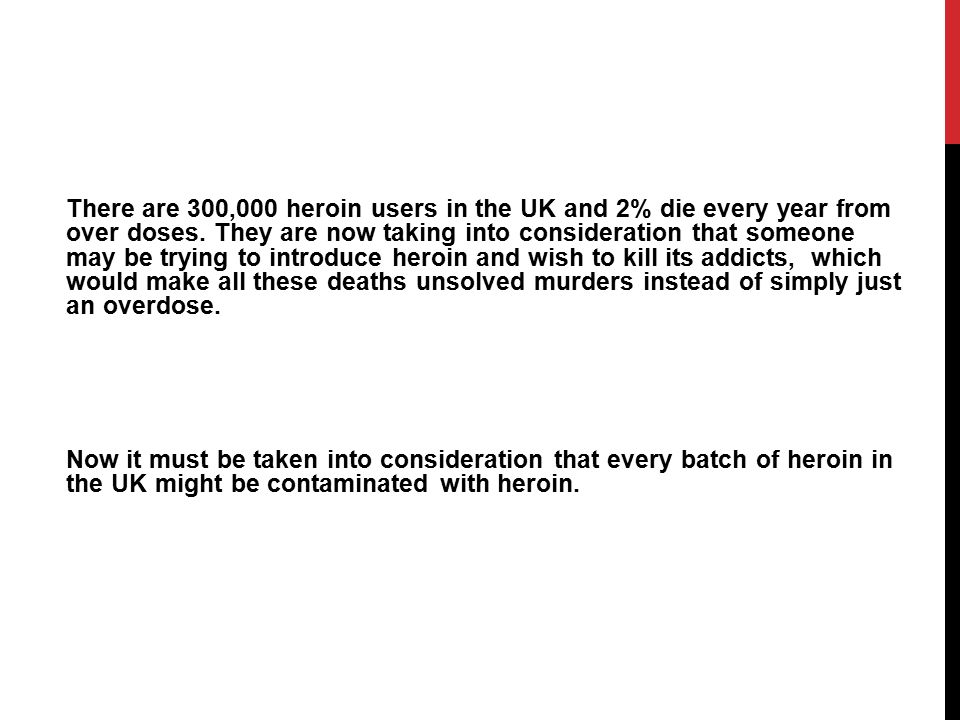 There are 300,000 heroin users in the UK and 2% die every year from over doses. They are now taking into consideration that someone may be trying to introduce heroin and wish to kill its addicts, which would make all these deaths unsolved murders instead of simply just an overdose.

Now it must be taken into consideration that every batch of heroin in the UK might be contaminated with heroin.